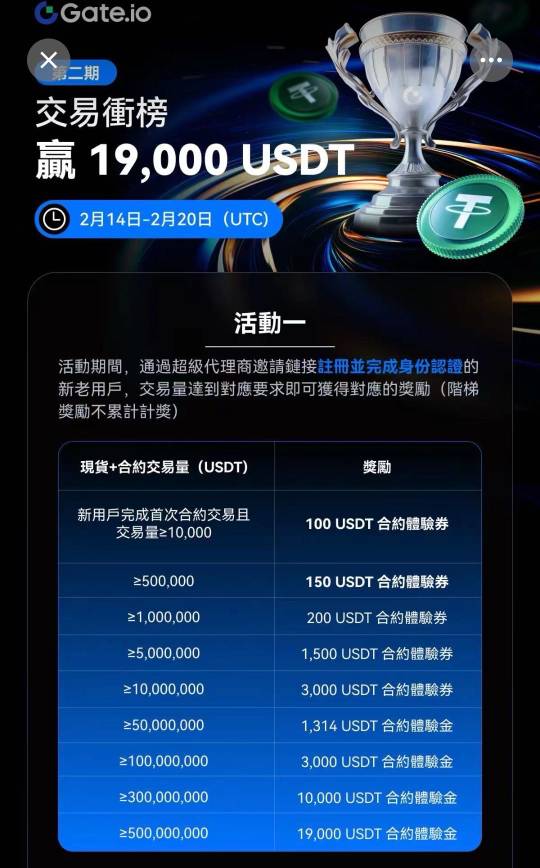 Gate.io

第二期

交易衝榜

贏 19,000 USDT

2月14日-2月20日（UTC）

活動一

活動期間，通過超級代理商邀請鏈接註冊並完成身份認證的新老用戶，交易量達到對應要求即可獲得對應的獎勵（階梯獎勵不累計計獎）

| 現貨+合約交易量（USDT） | 獎勵 |
|---|---|
| 新用戶完成首次合約交易且交易量≥10,000 | 100 USDT 合約體驗券 |
| ≥500,000 | 150 USDT 合約體驗券 |
| ≥1,000,000 | 200 USDT 合約體驗券 |
| ≥5,000,000 | 1,500 USDT 合約體驗券 |
| ≥10,000,000 | 3,000 USDT 合約體驗券 |
| ≥50,000,000 | 1,314 USDT 合約體驗金 |
| ≥100,000,000 | 3,000 USDT 合約體驗金 |
| ≥300,000,000 | 10,000 USDT 合約體驗金 |
| ≥500,000,000 | 19,000 USDT 合約體驗金 |